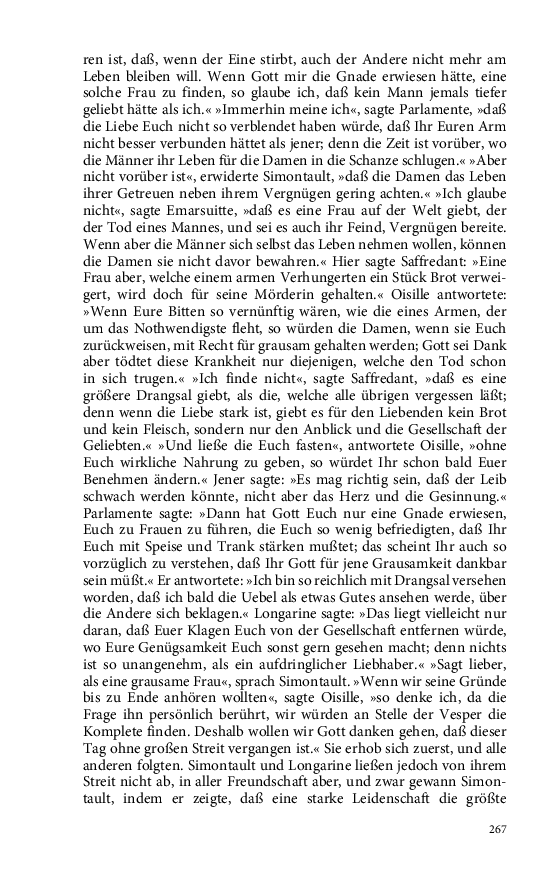 ren ist, daß, wenn der Eine stirbt, auch der Andere nicht mehr am Leben bleiben will. Wenn Gott mir die Gnade erwiesen hätte, eine solche Frau zu finden, so glaube ich, daß kein Mann jemals tiefer geliebt hätte als ich.« »Immerhin meine ich«, sagte Parlamente, »daß die Liebe Euch nicht so verblendet haben würde, daß Ihr Euren Arm nicht besser verbunden hättet als jener; denn die Zeit ist vorüber, wo die Männer ihr Leben für die Damen in die Schanze schlugen.« »Aber nicht vorüber ist«, erwiderte Simontault, »daß die Damen das Leben ihrer Getreuen neben ihrem Vergnügen gering achten.« »Ich glaube nicht«, sagte Emarsuitte, »daß es eine Frau auf der Welt giebt, der der Tod eines Mannes, und sei es auch ihr Feind, Vergnügen bereite. Wenn aber die Männer sich selbst das Leben nehmen wollen, können die Damen sie nicht davor bewahren.« Hier sagte Saffredant: »Eine Frau aber, welche einem armen Verhungerten ein Stück Brot verweigert, wird doch für seine Mörderin gehalten.« Oisille antwortete: »Wenn Eure Bitten so vernünftig wären, wie die eines Armen, der um das Nothwendigste fleht, so würden die Damen, wenn sie Euch zurückweisen, mit Recht für grausam gehalten werden; Gott sei Dank aber tödtet diese Krankheit nur diejenigen, welche den Tod schon in sich trugen.« »Ich finde nicht«, sagte Saffredant, »daß es eine größere Drangsal giebt, als die, welche alle übrigen vergessen läßt; denn wenn die Liebe stark ist, giebt es für den Liebenden kein Brot und kein Fleisch, sondern nur den Anblick und die Gesellschaft der Geliebten.« »Und ließe die Euch fasten«, antwortete Oisille, »ohne Euch wirkliche Nahrung zu geben, so würdet Ihr schon bald Euer Benehmen ändern.« Jener sagte: »Es mag richtig sein, daß der Leib schwach werden könnte, nicht aber das Herz und die Gesinnung.« Parlamente sagte: »Dann hat Gott Euch nur eine Gnade erwiesen, Euch zu Frauen zu führen, die Euch so wenig befriedigten, daß Ihr Euch mit Speise und Trank stärken mußtet; das scheint Ihr auch so vorzüglich zu verstehen, daß Ihr Gott für jene Grausamkeit dankbar sein müßt.« Er antwortete: »Ich bin so reichlich mit Drangsal versehen worden, daß ich bald die Uebel als etwas Gutes ansehen werde, über die Andere sich beklagen.« Longarine sagte: »Das liegt vielleicht nur daran, daß Euer Klagen Euch von der Gesellschaft entfernen würde, wo Eure Genügsamkeit Euch sonst gern gesehen macht; denn nichts ist so unangenehm, als ein aufdringlicher Liebhaber.« »Sagt lieber, als eine grausame Frau«, sprach Simontault. »Wenn wir seine Gründe bis zu Ende anhören wollten«, sagte Oisille, »so denke ich, da die Frage ihn persönlich berührt, wir würden an Stelle der Vesper die Komplete finden. Deshalb wollen wir Gott danken gehen, daß dieser Tag ohne großen Streit vergangen ist.« Sie erhob sich zuerst, und alle anderen folgten. Simontault und Longarine ließen jedoch von ihrem Streit nicht ab, in aller Freundschaft aber, und zwar gewann Simontault, indem er zeigte, daß eine starke Leidenschaft die größte

267